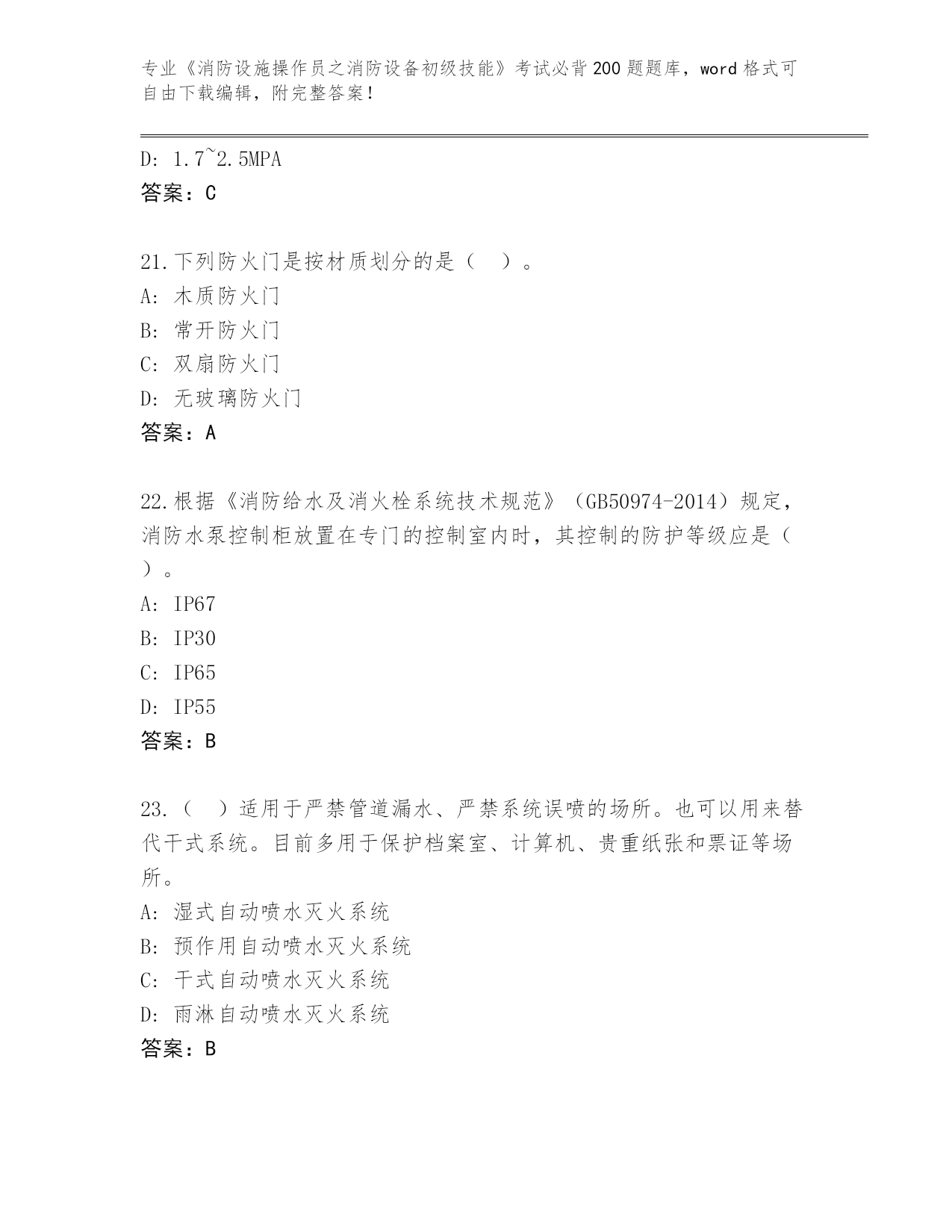 专业《消防设施操作员之消防设备初级技能》考试必背200题题库，word格式可自由下载编辑，附完整答案！

D: 1.7~2.5MPA
答案：C

21.下列防火门是按材质划分的是（ ）。
A: 木质防火门
B: 常开防火门
C: 双扇防火门
D: 无玻璃防火门
答案：A

22.根据《消防给水及消火栓系统技术规范》（GB50974-2014）规定，消防水泵控制柜放置在专门的控制室内时，其控制的防护等级应是（ ）。
A: IP67
B: IP30
C: IP65
D: IP55
答案：B

23.（ ）适用于严禁管道漏水、严禁系统误喷的场所。也可以用来替代干式系统。目前多用于保护档案室、计算机、贵重纸张和票证等场所。
A: 湿式自动喷水灭火系统
B: 预作用自动喷水灭火系统
C: 干式自动喷水灭火系统
D: 雨淋自动喷水灭火系统
答案：B